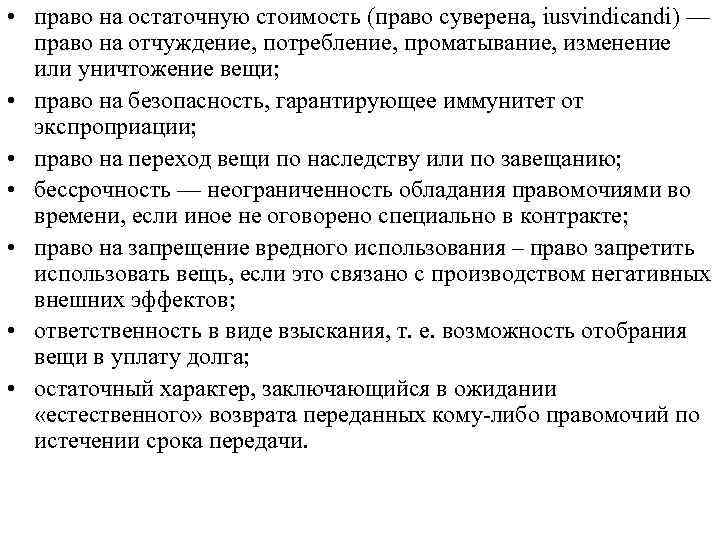 • право на остаточную стоимость (право суверена, iusvindicandi) — право на отчуждение, потребление, проматывание, изменение или уничтожение вещи;
• право на безопасность, гарантирующее иммунитет от экспроприации;
• право на переход вещи по наследству или по завещанию;
• бессрочность — неограниченность обладания правомочиями во времени, если иное не оговорено специально в контракте;
• право на запрещение вредного использования – право запретить использовать вещь, если это связано с производством негативных внешних эффектов;
• ответственность в виде взыскания, т. е. возможность отобрания вещи в уплату долга;
• остаточный характер, заключающийся в ожидании «естественного» возврата переданных кому-либо правомочий по истечении срока передачи.